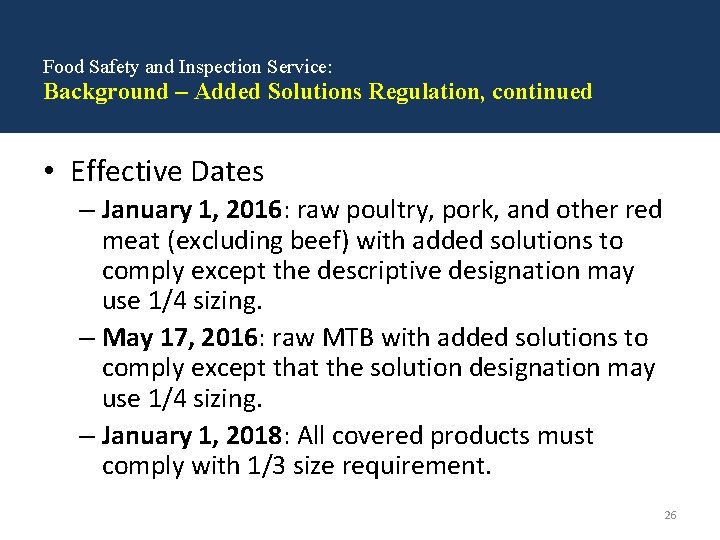 Food Safety and Inspection Service:
Background – Added Solutions Regulation, continued

• Effective Dates
– January 1, 2016: raw poultry, pork, and other red meat (excluding beef) with added solutions to comply except the descriptive designation may use 1/4 sizing.
– May 17, 2016: raw MTB with added solutions to comply except that the solution designation may use 1/4 sizing.
– January 1, 2018: All covered products must comply with 1/3 size requirement.

26